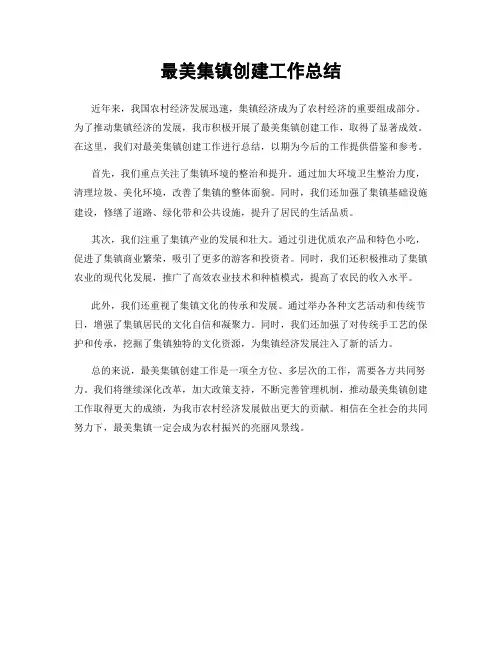 最美集镇创建工作总结

近年来，我国农村经济发展迅速，集镇经济成为了农村经济的重要组成部分。为了推动集镇经济的发展，我市积极开展了最美集镇创建工作，取得了显著成效。在这里，我们对最美集镇创建工作进行总结，以期为今后的工作提供借鉴和参考。

首先，我们重点关注了集镇环境的整治和提升。通过加大环境卫生整治力度，清理垃圾、美化环境，改善了集镇的整体面貌。同时，我们还加强了集镇基础设施建设，修缮了道路、绿化带和公共设施，提升了居民的生活品质。

其次，我们注重了集镇产业的发展和壮大。通过引进优质农产品和特色小吃，促进了集镇商业繁荣，吸引了更多的游客和投资者。同时，我们还积极推动了集镇农业的现代化发展，推广了高效农业技术和种植模式，提高了农民的收入水平。

此外，我们还重视了集镇文化的传承和发展。通过举办各种文艺活动和传统节日，增强了集镇居民的文化自信和凝聚力。同时，我们还加强了对传统手工艺的保护和传承，挖掘了集镇独特的文化资源，为集镇经济发展注入了新的活力。

总的来说，最美集镇创建工作是一项全方位、多层次的工作，需要各方共同努力。我们将继续深化改革，加大政策支持，不断完善管理机制，推动最美集镇创建工作取得更大的成绩，为我市农村经济发展做出更大的贡献。相信在全社会的共同努力下，最美集镇一定会成为农村振兴的亮丽风景线。